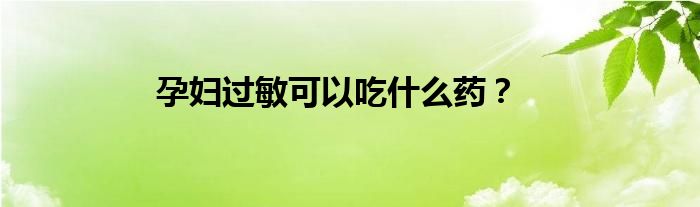 孕妇过敏可以吃什么药？